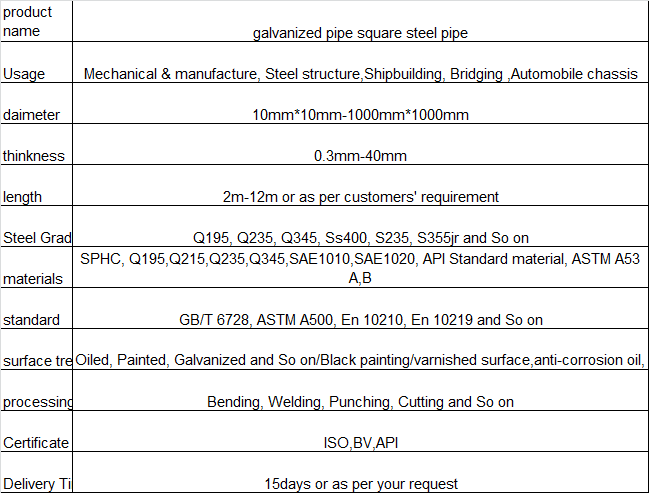 | product name | galvanized pipe square steel pipe |
|---|---|
| Usage | Mechanical & manufacture, Steel structure,Shipbuilding, Bridging ,Automobile chassis |
| daimeter | 10mm*10mm-1000mm*1000mm |
| thinkness | 0.3mm-40mm |
| length | 2m-12m or as per customers' requirement |
| Steel Grad | Q195, Q235, Q345, Ss400, S235, S355jr and So on |
| materials | SPHC, Q195,Q215,Q235,Q345,SAE1010,SAE1020, API Standard material, ASTM A53 A,B |
| standard | GB/T 6728, ASTM A500, En 10210, En 10219 and So on |
| surface tre | Oiled, Painted, Galvanized and So on/Black painting/varnished surface,anti-corrosion oil, |
| processing | Bending, Welding, Punching, Cutting and So on |
| Certificate | ISO,BV,API |
| Delivery Ti | 15days or as per your request |